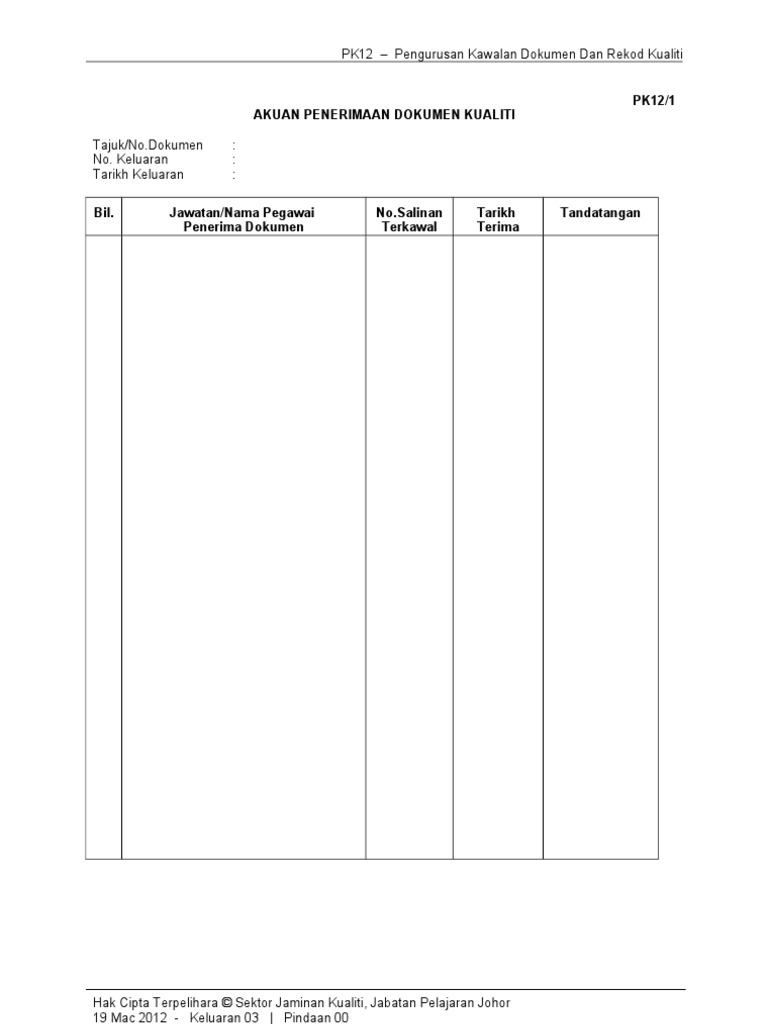 PK12 – Pengurusan Kawalan Dokumen Dan Rekod Kualiti

PK12/1

AKUAN PENERIMAAN DOKUMEN KUALITI

Tajuk/No.Dokumen :
No. Keluaran :
Tarikh Keluaran :

| Bil. | Jawatan/Nama Pegawai Penerima Dokumen | No.Salinan Terkawal | Tarikh Terima | Tandatangan |
|---|---|---|---|---|
| | | | | |

Hak Cipta Terpelihara © Sektor Jaminan Kualiti, Jabatan Pelajaran Johor
19 Mac 2012 - Keluaran 03 | Pindaan 00